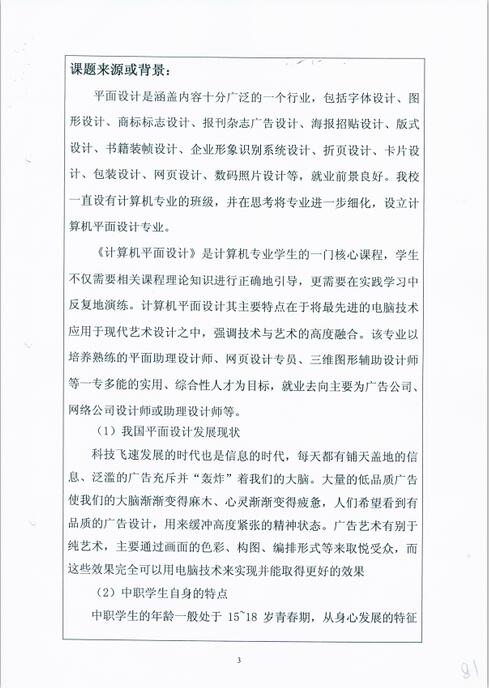 课题来源或背景：

平面设计是涵盖内容十分广泛的一个行业，包括字体设计、图形设计、商标标志设计、报刊杂志广告设计、海报招贴设计、版式设计、书籍装帧设计、企业形象识别系统设计、折页设计、卡片设计、包装设计、网页设计、数码照片设计等，就业前景良好。我校一直设有计算机专业的班级，并在思考将专业进一步细化，设立计算机平面设计专业。

《计算机平面设计》是计算机专业学生的一门核心课程，学生不仅需要相关课程理论知识进行正确地引导，更需要在实践学习中反复地演练。计算机平面设计其主要特点在于将最先进的电脑技术应用于现代艺术设计之中，强调技术与艺术的高度融合。该专业以培养熟练的平面助理设计师、网页设计专员、三维图形辅助设计师等一专多能的实用、综合性人才为目标，就业去向主要为广告公司、网络公司设计师或助理设计师等。

（1）我国平面设计发展现状

科技飞速发展的时代也是信息的时代，每天都有铺天盖地的信息、泛滥的广告充斥并“轰炸”着我们的大脑。大量的低品质广告使我们的大脑渐渐变得麻木、心灵渐渐变得疲惫，人们希望看到有品质的广告设计，用来缓冲高度紧张的精神状态。广告艺术有别于纯艺术，主要通过画面的色彩、构图、编排形式等来取悦受众，而这些效果完全可以用电脑技术来实现并能取得更好的效果

（2）中职学生自身的特点

中职学生的年龄一般处于 15~18 岁青春期，从身心发展的特征

3

81